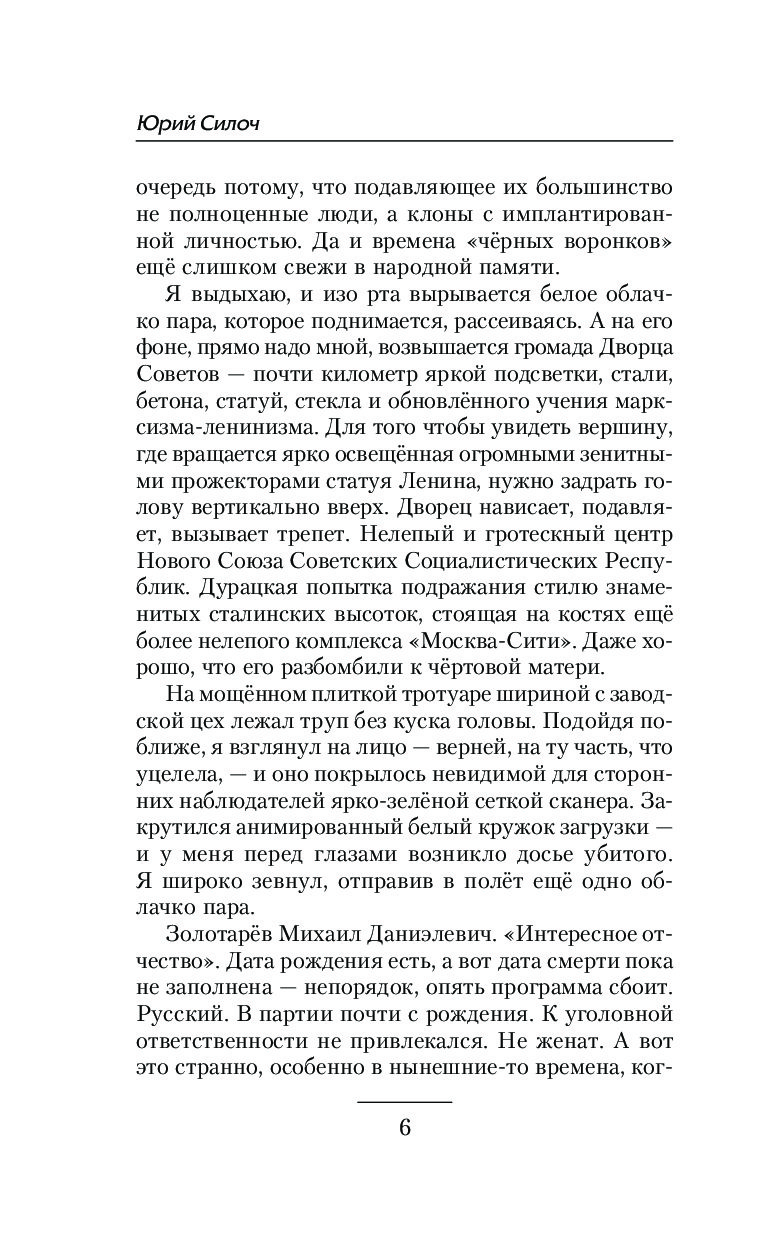 Юрий Силоч

очередь потому, что подавляющее их большинство не полноценные люди, а клоны с имплантированной личностью. Да и времена «чёрных воронков» ещё слишком свежи в народной памяти.

Я выдыхаю, и изо рта вырывается белое облачко пара, которое поднимается, рассеиваясь. А на его фоне, прямо надо мной, возвышается громада Дворца Советов — почти километр яркой подсветки, стали, бетона, статуй, стекла и обновлённого учения марксизма-ленинизма. Для того чтобы увидеть вершину, где вращается ярко освещённая огромными зенитными прожекторами статуя Ленина, нужно задрать голову вертикально вверх. Дворец нависает, подавляет, вызывает трепет. Нелепый и гротескный центр Нового Союза Советских Социалистических Республик. Дурацкая попытка подражания стилю знаменитых сталинских высоток, стоящая на костях ещё более нелепого комплекса «Москва-Сити». Даже хорошо, что его разбомбили к чёртовой матери.

На мощённом плиткой тротуаре шириной с заводской цех лежал труп без куска головы. Подойдя поближе, я взглянул на лицо — верней, на ту часть, что уцелела, — и оно покрылось невидимой для сторонних наблюдателей ярко-зелёной сеткой сканера. Закрутился анимированный белый кружок загрузки — и у меня перед глазами возникло досье убитого. Я широко зевнул, отправив в полёт ещё одно облачко пара.

Золотарёв Михаил Даниэлевич. «Интересное отчество». Дата рождения есть, а вот дата смерти пока не заполнена — непорядок, опять программа сбоит. Русский. В партии почти с рождения. К уголовной ответственности не привлекался. Не женат. А вот это странно, особенно в нынешние-то времена, ког-

6